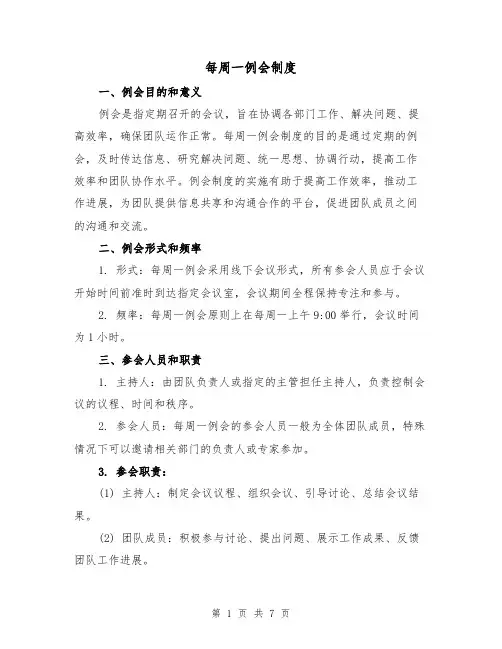 每周一例会制度

一、例会目的和意义

例会是指定期召开的会议，旨在协调各部门工作、解决问题、提高效率，确保团队运作正常。每周一例会制度的目的是通过定期的例会，及时传达信息、研究解决问题、统一思想、协调行动，提高工作效率和团队协作水平。例会制度的实施有助于提高工作效率，推动工作进展，为团队提供信息共享和沟通合作的平台，促进团队成员之间的沟通和交流。

二、例会形式和频率

1. 形式：每周一例会采用线下会议形式，所有参会人员应于会议开始时间前准时到达指定会议室，会议期间全程保持专注和参与。

2. 频率：每周一例会原则上在每周一上午 9:00 举行，会议时间为 1 小时。

三、参会人员和职责

1. 主持人：由团队负责人或指定的主管担任主持人，负责控制会议的议程、时间和秩序。

2. 参会人员：每周一例会的参会人员一般为全体团队成员，特殊情况下可以邀请相关部门的负责人或专家参加。

3. 参会职责：

(1) 主持人：制定会议议程、组织会议、引导讨论、总结会议结果。

(2) 团队成员：积极参与讨论、提出问题、展示工作成果、反馈团队工作进展。

第 1 页 共 7 页